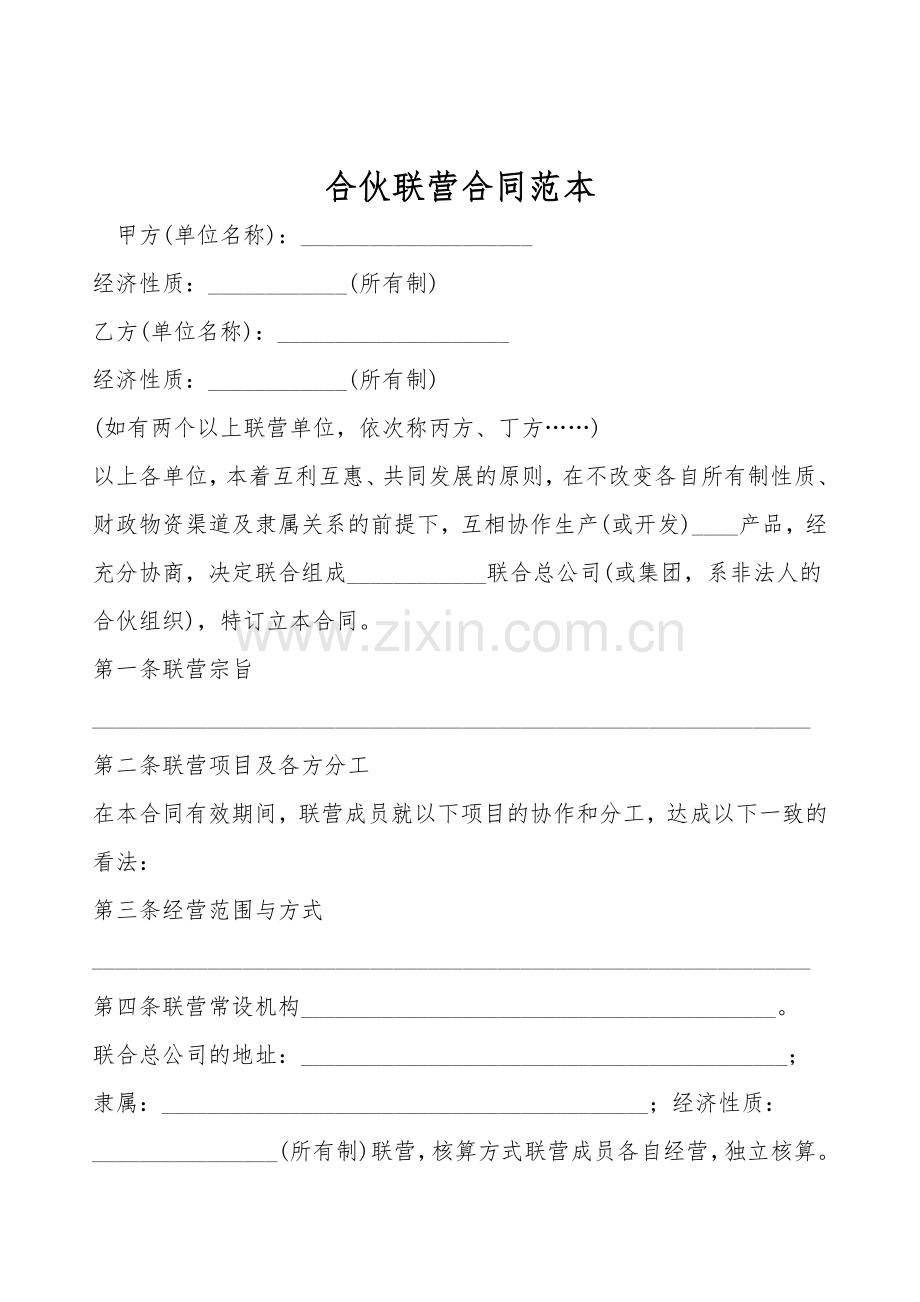 合伙联营合同范本

甲方(单位名称)：____

经济性质：____(所有制)

乙方(单位名称)：____

经济性质：____(所有制)

(如有两个以上联营单位，依次称丙方、丁方……)

以上各单位，本着互利互惠、共同发展的原则，在不改变各自所有制性质、财政物资渠道及隶属关系的前提下，互相协作生产(或开发)____产品，经充分协商，决定联合组成____联合总公司(或集团，系非法人的合伙组织)，特订立本合同。

第一条联营宗旨

____

第二条联营项目及各方分工

在本合同有效期间，联营成员就以下项目的协作和分工，达成以下一致的看法：

第三条经营范围与方式

____

第四条联营常设机构____。

联合总公司的地址：____；

隶属：____；经济性质：____(所有制)联营，核算方式联营成员各自经营，独立核算。

www.zixin.com.cn